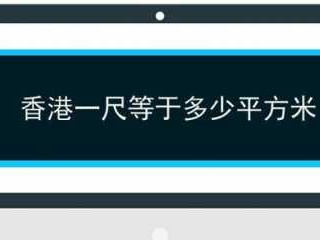 香港一尺等于多少平方米